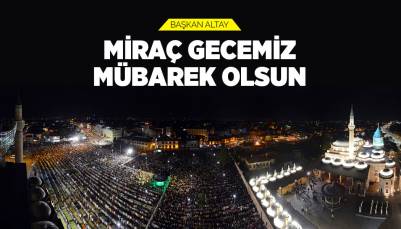 BAŞKAN ALTAY

MİRAÇ GECEMİZ MÜBAREK OLSUN